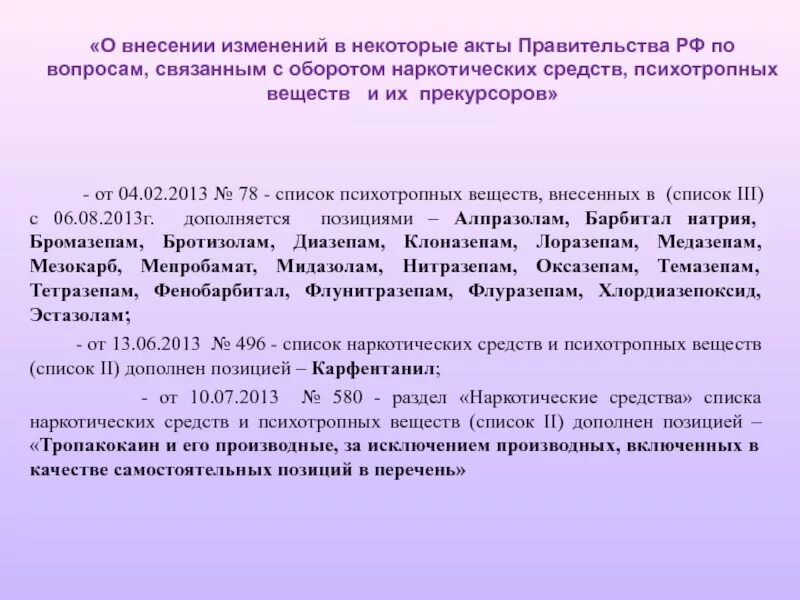 «О внесении изменений в некоторые акты Правительства РФ по вопросам, связанным с оборотом наркотических средств, психотропных веществ и их прекурсоров»

- от 04.02.2013 № 78 - список психотропных веществ, внесенных в (список III) с 06.08.2013г. дополняется позициями – Алпразолам, Барбитал натрия, Бромазепам, Бротизолам, Диазепам, Клоназепам, Лоразепам, Медазепам, Мезокарб, Мепробамат, Мидазолам, Нитразепам, Оксазепам, Темазепам, Тетразепам, Фенобарбитал, Флунитразепам, Флуразепам, Хлордиазепоксид, Эстазолам;

- от 13.06.2013 № 496 - список наркотических средств и психотропных веществ (список II) дополнен позицией – Карфентанил;

- от 10.07.2013 № 580 - раздел «Наркотические средства» списка наркотических средств и психотропных веществ (список II) дополнен позицией – «Тропакокаин и его производные, за исключением производных, включенных в качестве самостоятельных позиций в перечень»